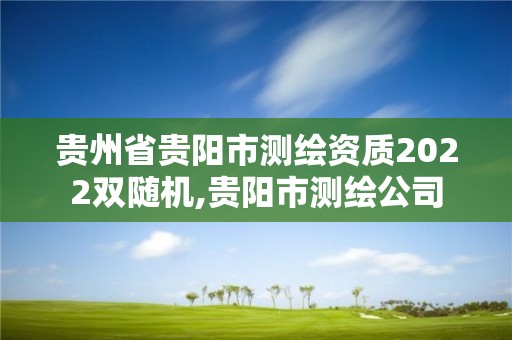 贵州省贵阳市测绘资质2022双随机,贵阳市测绘公司